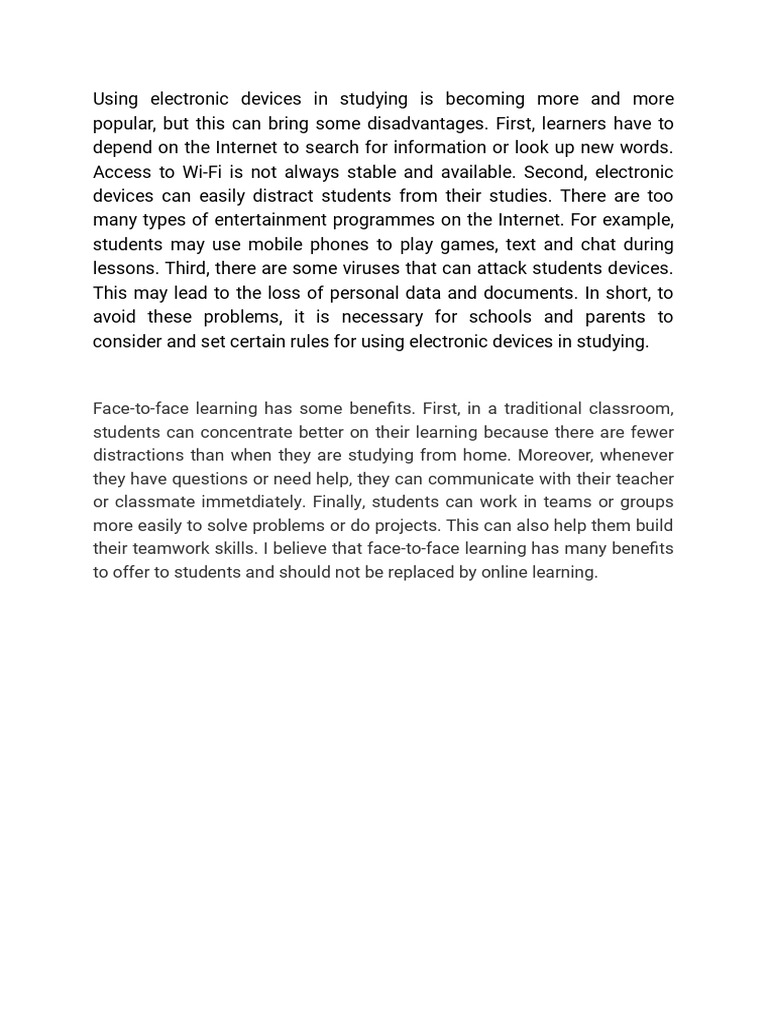 Using electronic devices in studying is becoming more and more popular, but this can bring some disadvantages. First, learners have to depend on the Internet to search for information or look up new words. Access to Wi-Fi is not always stable and available. Second, electronic devices can easily distract students from their studies. There are too many types of entertainment programmes on the Internet. For example, students may use mobile phones to play games, text and chat during lessons. Third, there are some viruses that can attack students devices. This may lead to the loss of personal data and documents. In short, to avoid these problems, it is necessary for schools and parents to consider and set certain rules for using electronic devices in studying.

Face-to-face learning has some benefits. First, in a traditional classroom, students can concentrate better on their learning because there are fewer distractions than when they are studying from home. Moreover, whenever they have questions or need help, they can communicate with their teacher or classmate immetdiately. Finally, students can work in teams or groups more easily to solve problems or do projects. This can also help them build their teamwork skills. I believe that face-to-face learning has many benefits to offer to students and should not be replaced by online learning.